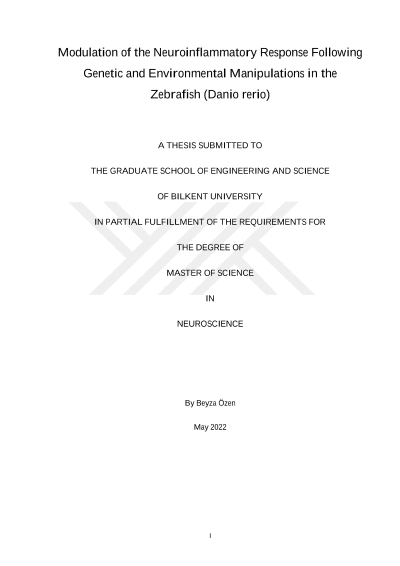 Modulation of the Neuroinflammatory Response Following Genetic and Environmental Manipulations in the Zebrafish (Danio rerio)

A THESIS SUBMITTED TO

THE GRADUATE SCHOOL OF ENGINEERING AND SCIENCE

OF BILKENT UNIVERSITY

IN PARTIAL FULFILLMENT OF THE REQUIREMENTS FOR

THE DEGREE OF

MASTER OF SCIENCE

IN

NEUROSCIENCE

By Beyza Özen

May 2022

I